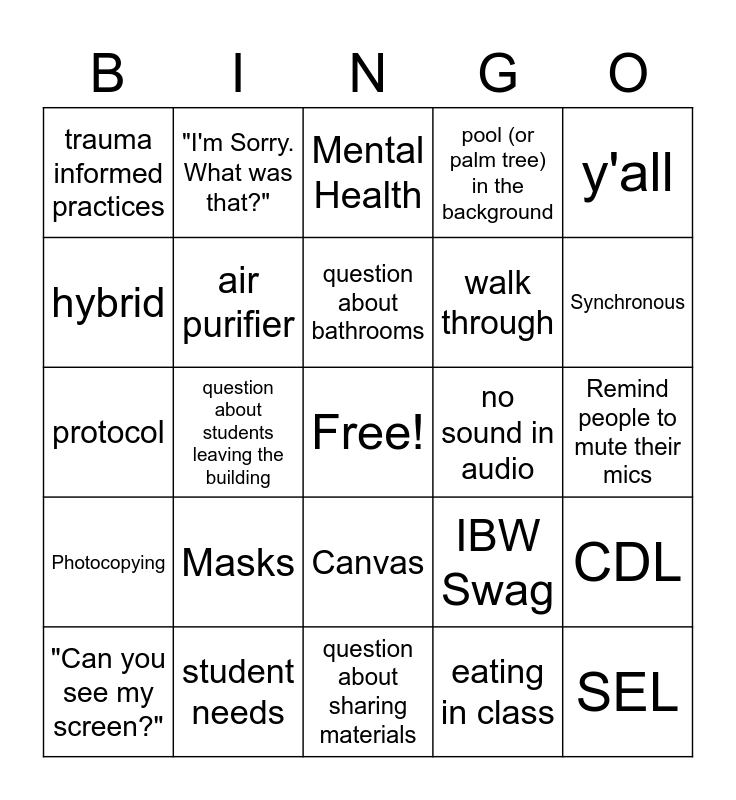 | B | I | N | G | O |
|---|---|---|---|---|
| trauma informed practices | "I'm Sorry. What was that?" | Mental Health | pool (or palm tree) in the background | y'all |
| hybrid | air purifier | question about bathrooms | walk through | Synchronous |
| protocol | question about students leaving the building | Free! | no sound in audio | Remind people to mute their mics |
| Photocopying | Masks | Canvas | IBW Swag | CDL |
| "Can you see my screen?" | student needs | question about sharing materials | eating in class | SEL |